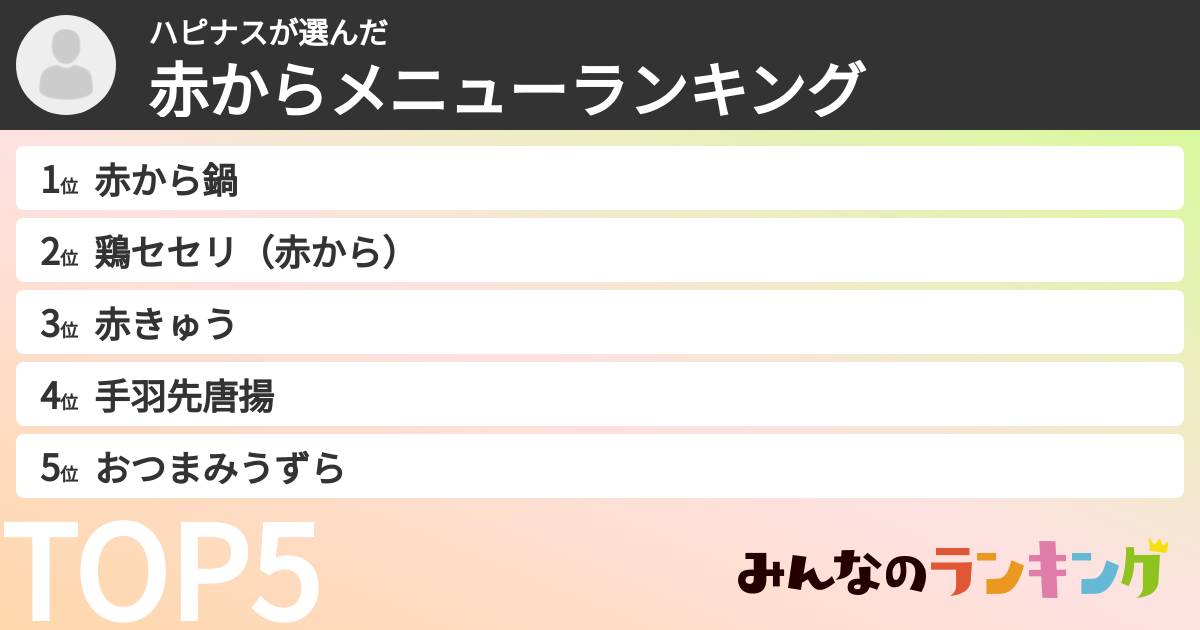 ハピナスが選んだ
赤からメニューランキング

1位 赤から鍋
2位 鶏セセリ（赤から）
3位 赤きゅう
4位 手羽先唐揚
5位 おつまみうずら

TOP5

みんなのランキング